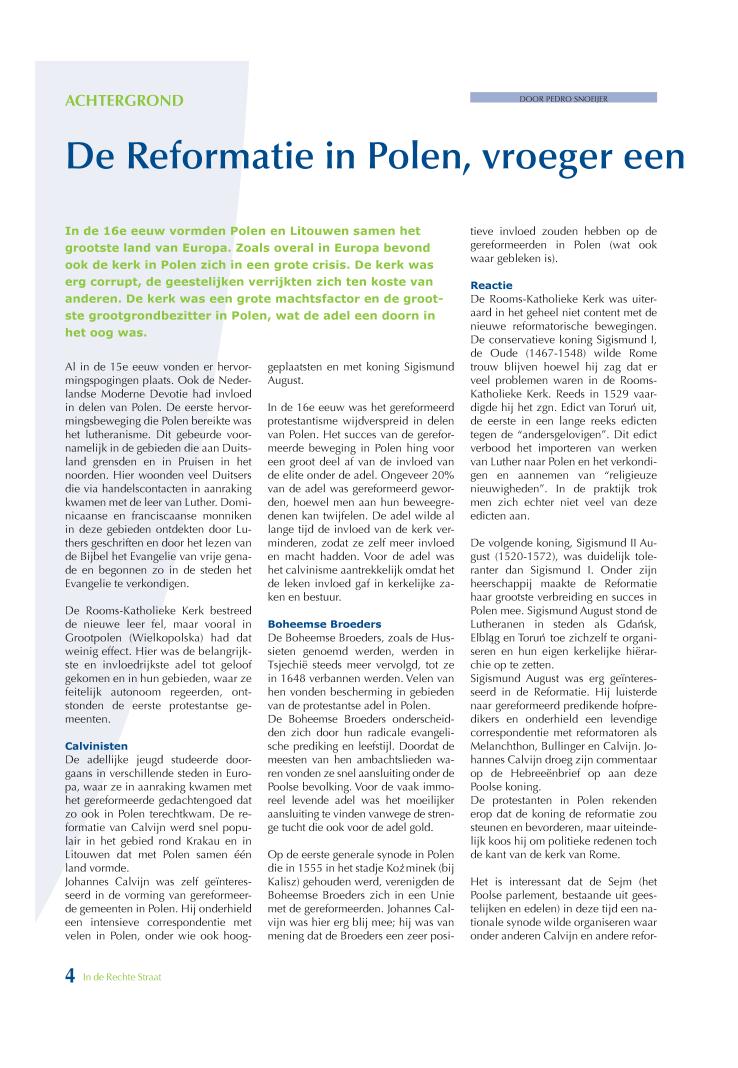 ACHTERGROND

DOOR PEDRO SNOEIJER

De Reformatie in Polen, vroeger een

In de 16e eeuw vormden Polen en Litouwen samen het grootste land van Europa. Zoals overal in Europa bevond ook de kerk in Polen zich in een grote crisis. De kerk was erg corrupt, de geestelijken verrijkten zich ten koste van anderen. De kerk was een grote machtsfactor en de grootste grootgrondbezitter in Polen, wat de adel een doorn in het oog was.

Al in de 15e eeuw vonden er hervormingspogingen plaats. Ook de Nederlandse Moderne Devotie had invloed in delen van Polen. De eerste hervormingsbeweging die Polen bereikte was het lutheranisme. Dit gebeurde voornamelijk in de gebieden die aan Duitsland grensden en in Pruisen in het noorden. Hier woonden veel Duitsers die via handelscontacten in aanraking kwamen met de leer van Luther. Dominicaanse en franciscaanse monniken in deze gebieden ontdekten door Luthers geschriften en door het lezen van de Bijbel het Evangelie van vrije genade en begonnen zo in de steden het Evangelie te verkondigen.

De Rooms-Katholieke Kerk bestreed de nieuwe leer fel, maar vooral in Grootpolen (Wielkopolska) had dat weinig effect. Hier was de belangrijkste en invloedrijkste adel tot geloof gekomen en in hun gebieden, waar ze feitelijk autonoom regeerden, ontstonden de eerste protestantse gemeenten.

Calvinisten
De adellijke jeugd studeerde doorgaans in verschillende steden in Europa, waar ze in aanraking kwamen met het gereformeerde gedachtengoed dat zo ook in Polen terechtkwam. De reformatie van Calvijn werd snel populair in het gebied rond Krakau en in Litouwen dat met Polen samen één land vormde.
Johannes Calvijn was zelf geïnteresseerd in de vorming van gereformeerde gemeenten in Polen. Hij onderhield een intensieve correspondentie met velen in Polen, onder wie ook hooggeplaatsten en met koning Sigismund August.

In de 16e eeuw was het gereformeerd protestantisme wijdverspreid in delen van Polen. Het succes van de gereformeerde beweging in Polen hing voor een groot deel af van de invloed van de elite onder de adel. Ongeveer 20% van de adel was gereformeerd geworden, hoewel men aan hun beweegredenen kan twijfelen. De adel wilde al lange tijd de invloed van de kerk verminderen, zodat ze zelf meer invloed en macht hadden. Voor de adel was het calvinisme aantrekkelijk omdat het de leken invloed gaf in kerkelijke zaken en bestuur.

Boheemse Broeders
De Boheemse Broeders, zoals de Hussieten genoemd werden, werden in Tsjechië steeds meer vervolgd, tot ze in 1648 verbannen werden. Velen van hen vonden bescherming in gebieden van de protestantse adel in Polen.
De Boheemse Broeders onderscheidden zich door hun radicale evangelische prediking en leefstijl. Doordat de meesten van hen ambachtslieden waren vonden ze snel aansluiting onder de Poolse bevolking. Voor de vaak immoreel levende adel was het moeilijker aansluiting te vinden vanwege de strenge tucht die ook voor de adel gold.

Op de eerste generale synode in Polen die in 1555 in het stadje Koźminek (bij Kalisz) gehouden werd, verenigden de Boheemse Broeders zich in een Unie met de gereformeerden. Johannes Calvijn was hier erg blij mee; hij was van mening dat de Broeders een zeer positieve invloed zouden hebben op de gereformeerden in Polen (wat ook waar gebleken is).

Reactie
De Rooms-Katholieke Kerk was uiteraard in het geheel niet content met de nieuwe reformatorische bewegingen. De conservatieve koning Sigismund I, de Oude (1467-1548) wilde Rome trouw blijven hoewel hij zag dat er veel problemen waren in de Rooms-Katholieke Kerk. Reeds in 1529 vaardigde hij het zgn. Edict van Toruń uit, de eerste in een lange reeks edicten tegen de "andersgelovigen". Dit edict verbood het importeren van werken van Luther naar Polen en het verkondigen en aannemen van "religieuze nieuwigheden". In de praktijk trok men zich echter niet veel van deze edicten aan.

De volgende koning, Sigismund II August (1520-1572), was duidelijk toleranter dan Sigismund I. Onder zijn heerschappij maakte de Reformatie haar grootste verbreiding en succes in Polen mee. Sigismund August stond de Lutheranen in steden als Gdańsk, Elbląg en Toruń toe zichzelf te organiseren en hun eigen kerkelijke hiërarchie op te zetten.
Sigismund August was erg geïnteresseerd in de Reformatie. Hij luisterde naar gereformeerd predikende hofpredikers en onderhield een levendige correspondentie met reformatoren als Melanchthon, Bullinger en Calvijn. Johannes Calvijn droeg zijn commentaar op de Hebreeënbrief op aan deze Poolse koning.
De protestanten in Polen rekenden erop dat de koning de reformatie zou steunen en bevorderen, maar uiteindelijk koos hij om politieke redenen toch de kant van de kerk van Rome.

Het is interessant dat de Sejm (het Poolse parlement, bestaande uit geestelijken en edelen) in deze tijd een nationale synode wilde organiseren waar onder anderen Calvijn en andere refor-

4 In de Rechte Straat